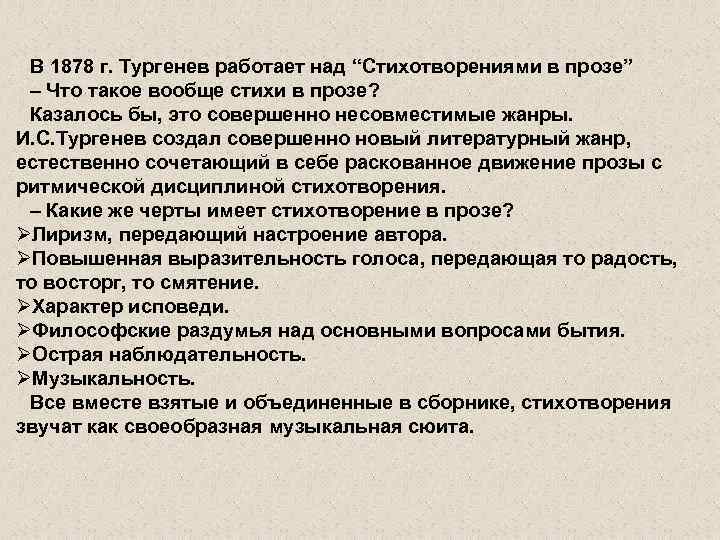 В 1878 г. Тургенев работает над “Стихотворениями в прозе”
– Что такое вообще стихи в прозе?
Казалось бы, это совершенно несовместимые жанры.
И.С.Тургенев создал совершенно новый литературный жанр, естественно сочетающий в себе раскованное движение прозы с ритмической дисциплиной стихотворения.
– Какие же черты имеет стихотворение в прозе?
➢Лиризм, передающий настроение автора.
➢Повышенная выразительность голоса, передающая то радость, то восторг, то смятение.
➢Характер исповеди.
➢Философские раздумья над основными вопросами бытия.
➢Острая наблюдательность.
➢Музыкальность.
Все вместе взятые и объединенные в сборнике, стихотворения звучат как своеобразная музыкальная сюита.